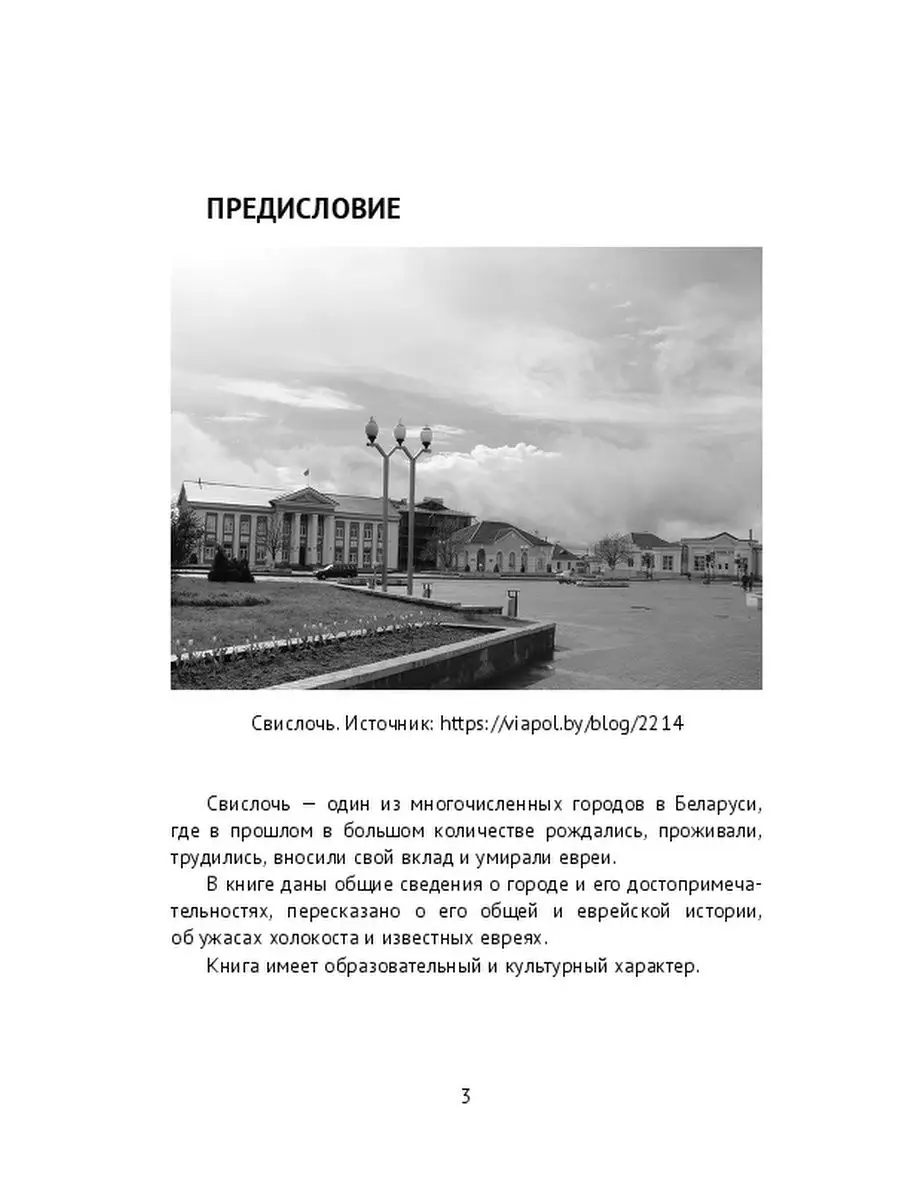 ПРЕДИСЛОВИЕ

Свислочь. Источник: https://viapol.by/blog/2214

Свислочь — один из многочисленных городов в Беларуси, где в прошлом в большом количестве рождались, проживали, трудились, вносили свой вклад и умирали евреи.

В книге даны общие сведения о городе и его достопримечательностях, пересказано о его общей и еврейской истории, об ужасах холокоста и известных евреях.

Книга имеет образовательный и культурный характер.

3